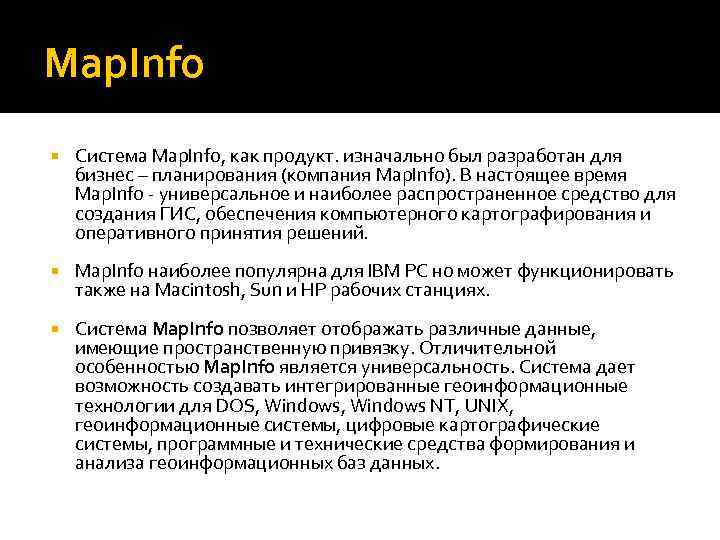 MapInfo

Система MapInfo, как продукт. изначально был разработан для бизнес – планирования (компания MapInfo). В настоящее время MapInfo - универсальное и наиболее распространенное средство для создания ГИС, обеспечения компьютерного картографирования и оперативного принятия решений.

MapInfo наиболее популярна для IBM PC но может функционировать также на Macintosh, Sun и HP рабочих станциях.

Система MapInfo позволяет отображать различные данные, имеющие пространственную привязку. Отличительной особенностью MapInfo является универсальность. Система дает возможность создавать интегрированные геоинформационные технологии для DOS, Windows, Windows NT, UNIX, геоинформационные системы, цифровые картографические системы, программные и технические средства формирования и анализа геоинформационных баз данных.